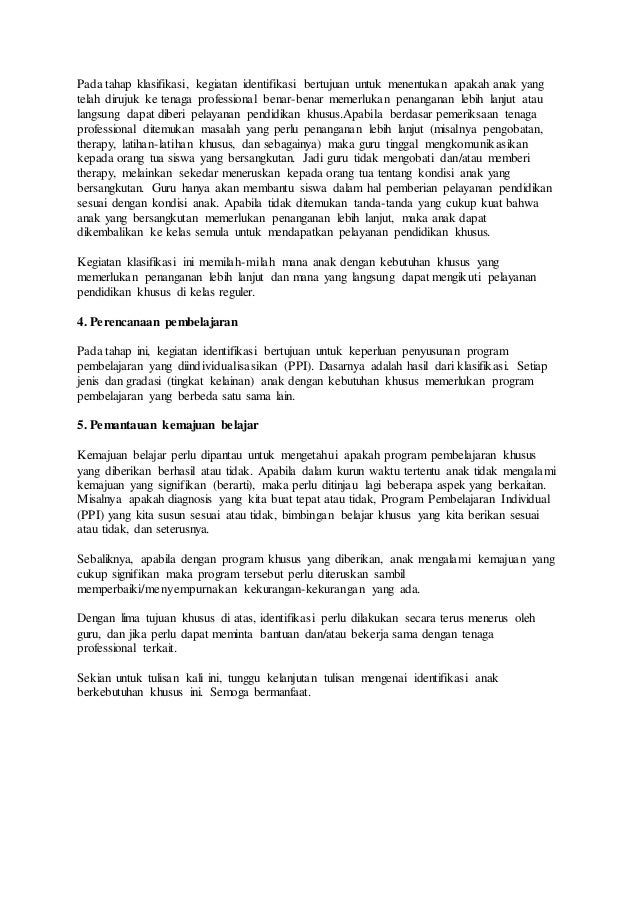 Pada tahap klasifikasi, kegiatan identifikasi bertujuan untuk menentukan apakah anak yang telah dirujuk ke tenaga professional benar-benar memerlukan penanganan lebih lanjut atau langsung dapat diberi pelayanan pendidikan khusus.Apabila berdasar pemeriksaan tenaga professional ditemukan masalah yang perlu penanganan lebih lanjut (misalnya pengobatan, therapy, latihan-latihan khusus, dan sebagainya) maka guru tinggal mengkomunikasikan kepada orang tua siswa yang bersangkutan. Jadi guru tidak mengobati dan/atau memberi therapy, melainkan sekedar meneruskan kepada orang tua tentang kondisi anak yang bersangkutan. Guru hanya akan membantu siswa dalam hal pemberian pelayanan pendidikan sesuai dengan kondisi anak. Apabila tidak ditemukan tanda-tanda yang cukup kuat bahwa anak yang bersangkutan memerlukan penanganan lebih lanjut, maka anak dapat dikembalikan ke kelas semula untuk mendapatkan pelayanan pendidikan khusus.

Kegiatan klasifikasi ini memilah-milah mana anak dengan kebutuhan khusus yang memerlukan penanganan lebih lanjut dan mana yang langsung dapat mengikuti pelayanan pendidikan khusus di kelas reguler.

4. Perencanaan pembelajaran

Pada tahap ini, kegiatan identifikasi bertujuan untuk keperluan penyusunan program pembelajaran yang diindividualisasikan (PPI). Dasarnya adalah hasil dari klasifikasi. Setiap jenis dan gradasi (tingkat kelainan) anak dengan kebutuhan khusus memerlukan program pembelajaran yang berbeda satu sama lain.

5. Pemantauan kemajuan belajar

Kemajuan belajar perlu dipantau untuk mengetahui apakah program pembelajaran khusus yang diberikan berhasil atau tidak. Apabila dalam kurun waktu tertentu anak tidak mengalami kemajuan yang signifikan (berarti), maka perlu ditinjau lagi beberapa aspek yang berkaitan. Misalnya apakah diagnosis yang kita buat tepat atau tidak, Program Pembelajaran Individual (PPI) yang kita susun sesuai atau tidak, bimbingan belajar khusus yang kita berikan sesuai atau tidak, dan seterusnya.

Sebaliknya, apabila dengan program khusus yang diberikan, anak mengalami kemajuan yang cukup signifikan maka program tersebut perlu diteruskan sambil memperbaiki/menyempurnakan kekurangan-kekurangan yang ada.

Dengan lima tujuan khusus di atas, identifikasi perlu dilakukan secara terus menerus oleh guru, dan jika perlu dapat meminta bantuan dan/atau bekerja sama dengan tenaga professional terkait.

Sekian untuk tulisan kali ini, tunggu kelanjutan tulisan mengenai identifikasi anak berkebutuhan khusus ini. Semoga bermanfaat.